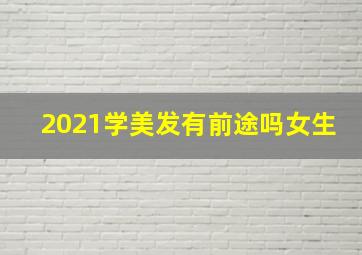 2021学美发有前途吗女生